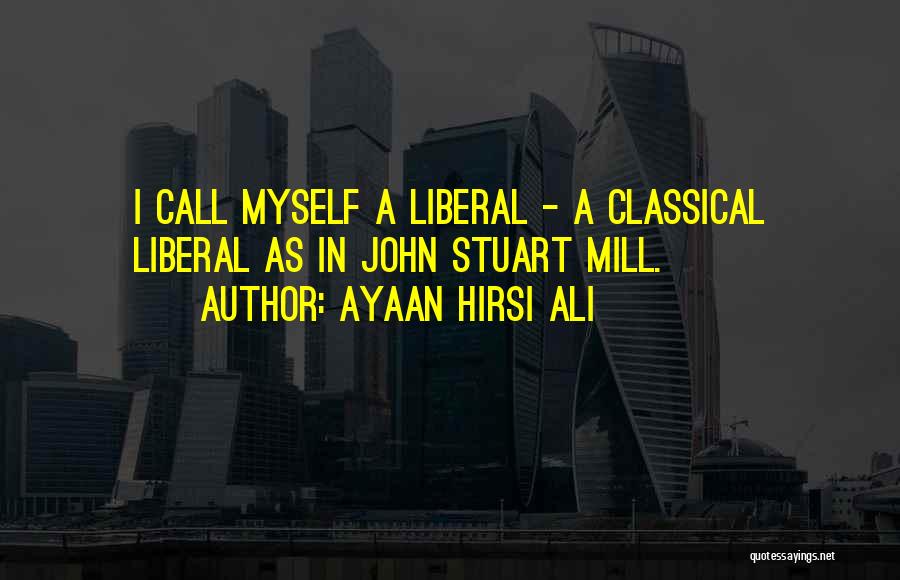 I CALL MYSELF A LIBERAL - A CLASSICAL LIBERAL AS IN JOHN STUART MILL.

AUTHOR: AYAAN HIRSI ALI

quotessayings.net